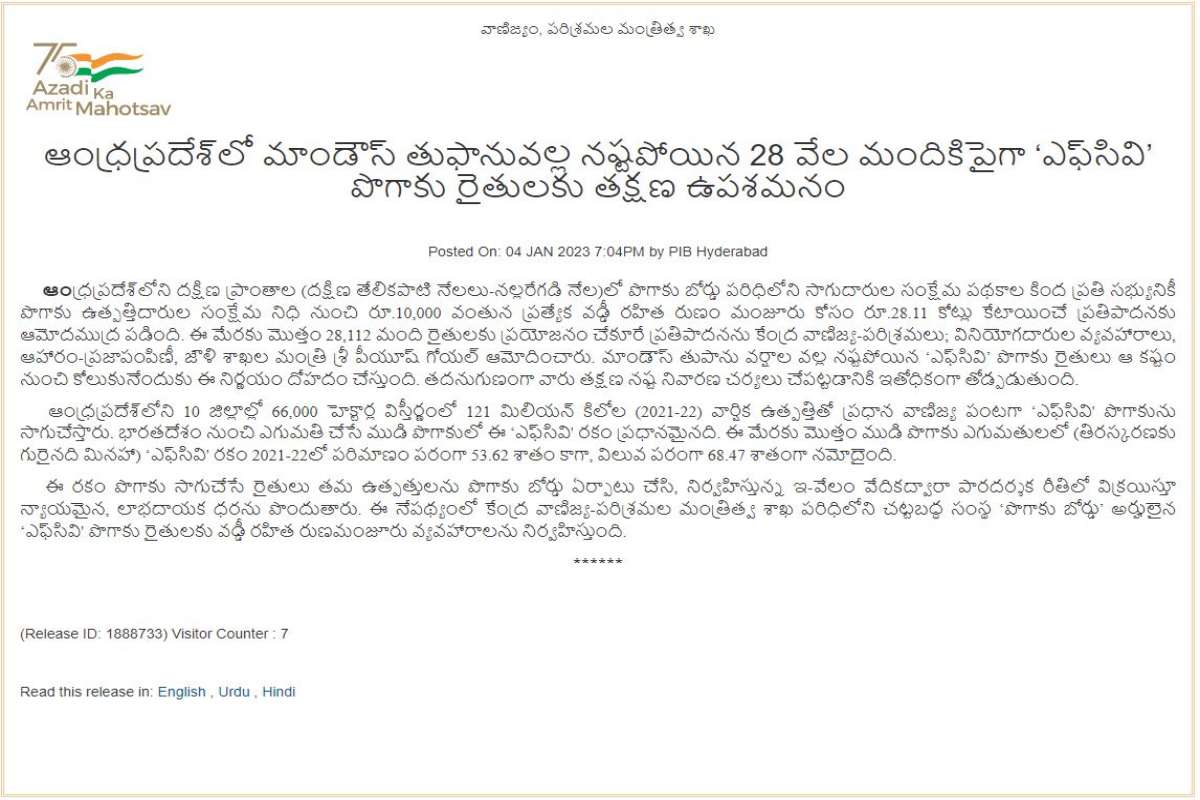 వాణిజ్యం, పరిశ్రమల మంత్రిత్వ శాఖ

75
Azadi Ka Amrit Mahotsav

ఆంధ్రప్రదేశ్‌లో మాండౌస్ తుఫానువల్ల నష్టపోయిన 28 వేల మందికిపైగా ‘ఎఫ్‌సివి’ పొగాకు రైతులకు తక్షణ ఉపశమనం

Posted On: 04 JAN 2023 7:04PM by PIB Hyderabad

ఆంధ్రప్రదేశ్‌లోని దక్షిణ ప్రాంతాల (దక్షిణ తేలికపాటి నేలలు-నల్లరేగడి నేల)లో పొగాకు బోర్డు పరిధిలోని సాగుదారుల సంక్షేమ పథకాల కింద ప్రతి సభ్యునికీ పొగాకు ఉత్పత్తిదారుల సంక్షేమ నిధి నుంచి రూ.10,000 వంతున ప్రత్యేక వడ్డీ రహిత రుణం మంజూరు కోసం రూ.28.11 కోట్లు కేటాయించే ప్రతిపాదనకు ఆమోదముద్ర పడింది. ఈ మేరకు మొత్తం 28,112 మంది రైతులకు ప్రయోజనం చేకూరే ప్రతిపాదనను కేంద్ర వాణిజ్య-పరిశ్రమలు; వినియోగదారుల వ్యవహారాలు, ఆహారం-ప్రజాపంపిణీ, జౌళి శాఖల మంత్రి శ్రీ పీయూష్ గోయల్ ఆమోదించారు. మాండౌస్ తుపాను వర్షాల వల్ల నష్టపోయిన ‘ఎఫ్‌సివి’ పొగాకు రైతులు ఆ కష్టం నుంచి కోలుకునేందుకు ఈ నిర్ణయం దోహదం చేస్తుంది. తదనుగుణంగా వారు తక్షణ నష్ట నివారణ చర్యలు చేపట్టడానికి ఇతోధికంగా తోడ్పడుతుంది.

ఆంధ్రప్రదేశ్‌లోని 10 జిల్లాల్లో 66,000 హెక్టార్ల విస్తీర్ణంలో 121 మిలియన్ కిలోల (2021-22) వార్షిక ఉత్పత్తితో ప్రధాన వాణిజ్య పంటగా ‘ఎఫ్‌సివి’ పొగాకును సాగుచేస్తారు. భారతదేశం నుంచి ఎగుమతి చేసే ముడి పొగాకులో ఈ ‘ఎఫ్‌సివి’ రకం ప్రధానమైనది. ఈ మేరకు మొత్తం ముడి పొగాకు ఎగుమతులలో (తిరస్కరణకు గురైనది మినహా) ‘ఎఫ్‌సివి’ రకం 2021-22లో పరిమాణం పరంగా 53.62 శాతం కాగా, విలువ పరంగా 68.47 శాతంగా నమోదైంది.

ఈ రకం పొగాకు సాగుచేసే రైతులు తమ ఉత్పత్తులను పొగాకు బోర్డు ఏర్పాటు చేసి, నిర్వహిస్తున్న ఇ-వేలం వేదికద్వారా పారదర్శక రీతిలో విక్రయిస్తూ న్యాయమైన, లాభదాయక ధరను పొందుతారు. ఈ నేపథ్యంలో కేంద్ర వాణిజ్య-పరిశ్రమల మంత్రిత్వ శాఖ పరిధిలోని చట్టబద్ధ సంస్థ ‘పొగాకు బోర్డు’ అర్హులైన ‘ఎఫ్‌సివి’ పొగాకు రైతులకు వడ్డీ రహిత రుణమంజూరు వ్యవహారాలను నిర్వహిస్తుంది.

******

(Release ID: 1888733) Visitor Counter : 7

Read this release in: English , Urdu , Hindi